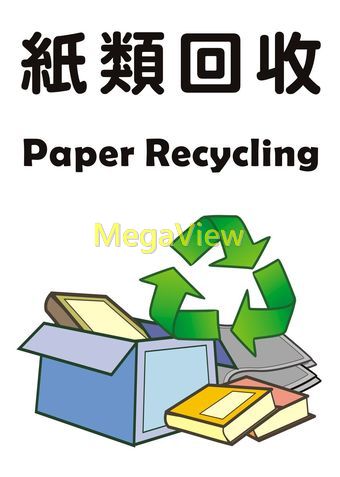 紙類回收

Paper Recycling

MegaView